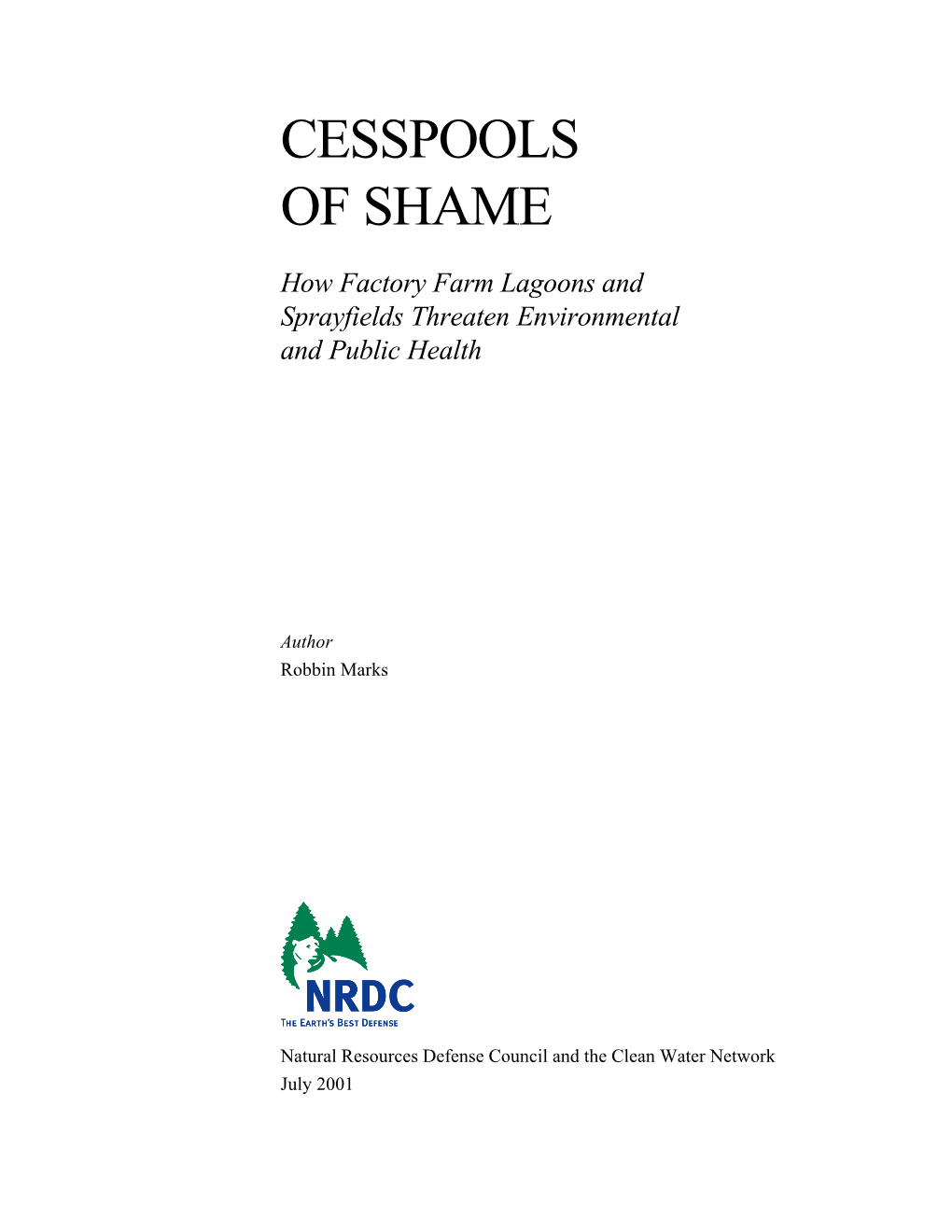 CESSPOOLS
OF SHAME

How Factory Farm Lagoons and Sprayfields Threaten Environmental and Public Health

Author
Robbin Marks

NRDC
THE EARTH'S BEST DEFENSE

Natural Resources Defense Council and the Clean Water Network
July 2001